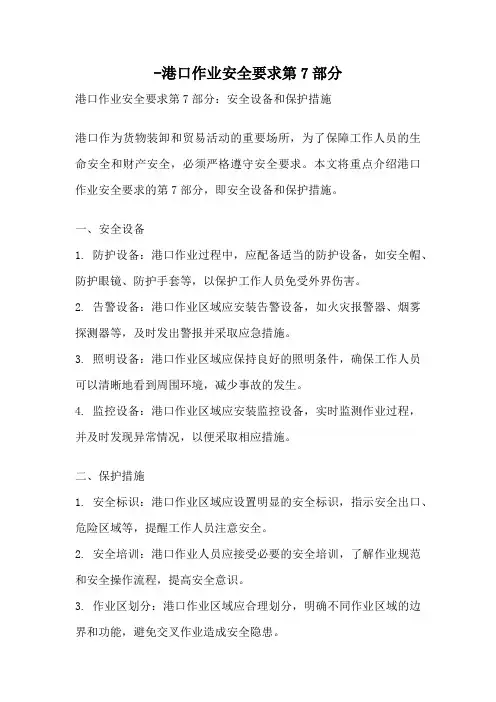 -港口作业安全要求第 7 部分

港口作业安全要求第 7 部分：安全设备和保护措施

港口作为货物装卸和贸易活动的重要场所，为了保障工作人员的生命安全和财产安全，必须严格遵守安全要求。本文将重点介绍港口作业安全要求的第 7 部分，即安全设备和保护措施。

一、安全设备

1. 防护设备：港口作业过程中，应配备适当的防护设备，如安全帽、防护眼镜、防护手套等，以保护工作人员免受外界伤害。

2. 告警设备：港口作业区域应安装告警设备，如火灾报警器、烟雾探测器等，及时发出警报并采取应急措施。

3. 照明设备：港口作业区域应保持良好的照明条件，确保工作人员可以清晰地看到周围环境，减少事故的发生。

4. 监控设备：港口作业区域应安装监控设备，实时监测作业过程，并及时发现异常情况，以便采取相应措施。

二、保护措施

1. 安全标识：港口作业区域应设置明显的安全标识，指示安全出口、危险区域等，提醒工作人员注意安全。

2. 安全培训：港口作业人员应接受必要的安全培训，了解作业规范和安全操作流程，提高安全意识。

3. 作业区划分：港口作业区域应合理划分，明确不同作业区域的边界和功能，避免交叉作业造成安全隐患。